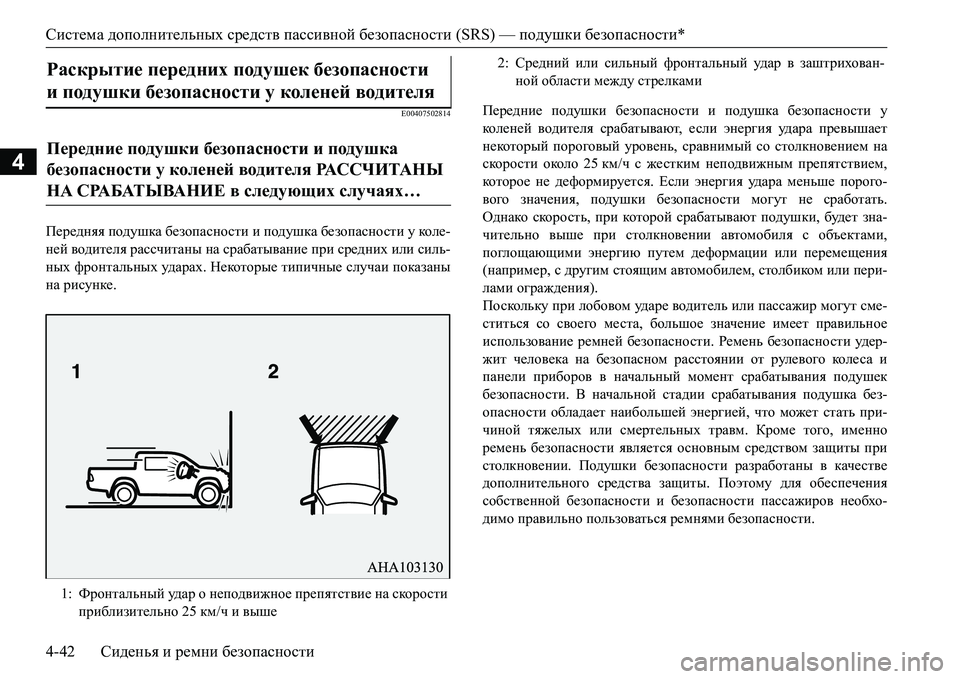 Система дополнительных средств пассивной безопасности (SRS) — подушки безопасности*

4

Раскрытие передних подушек безопасности и подушки безопасности у коленей водителя

E00407502814

Передние подушки безопасности и подушка безопасности у коленей водителя РАССЧИТАНЫ НА СРАБАТЫВАНИЕ в следующих случаях…

Передняя подушка безопасности и подушка безопасности у коленей водителя рассчитаны на срабатывание при средних или сильных фронтальных ударах. Некоторые типичные случаи показаны на рисунке.

1

2

AHA103130

1: Фронтальный удар о неподвижное препятствие на скорости приблизительно 25 км/ч и выше

2: Средний или сильный фронтальный удар в заштрихованной области между стрелками

Передние подушки безопасности и подушка безопасности у коленей водителя срабатывают, если энергия удара превышает некоторый пороговый уровень, сравнимый со столкновением на скорости около 25 км/ч с жестким неподвижным препятствием, которое не деформируется. Если энергия удара меньше порогового значения, подушки безопасности могут не сработать. Однако скорость, при которой срабатывают подушки, будет значительно выше при столкновении автомобиля с объектами, поглощающими энергию путем деформации или перемещения (например, с другим стоящим автомобилем, столбиком или перилами ограждения).
Поскольку при лобовом ударе водитель или пассажир могут сместиться со своего места, большое значение имеет правильное использование ремней безопасности. Ремень безопасности удержит человека на безопасном расстоянии от рулевого колеса и панели приборов в начальный момент срабатывания подушек безопасности. В начальной стадии срабатывания подушка безопасности обладает наибольшей энергией, что может стать причиной тяжелых или смертельных травм. Кроме того, именно ремень безопасности является основным средством защиты при столкновении. Подушки безопасности разработаны в качестве дополнительного средства защиты. Поэтому для обеспечения собственной безопасности и безопасности пассажиров необходимо правильно пользоваться ремнями безопасности.

4-42 Сиденья и ремни безопасности

carmanualsonline.info